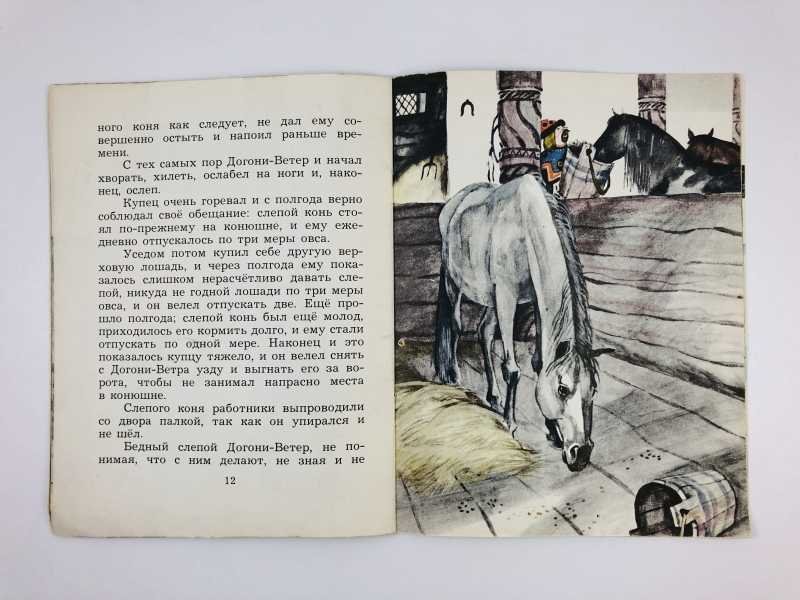 ного коня как следует, не дал ему совершенно остыть и напоил раньше времени.

С тех самых пор Догони-Ветер и начал хворать, хилеть, ослабел на ноги и, наконец, ослеп.

Купец очень горевал и с полгода верно соблюдал своё обещание: слепой конь стоял по-прежнему на конюшне, и ему ежедневно отпускалось по три меры овса.

Уседом потом купил себе другую верховую лошадь, и через полгода ему показалось слишком нерасчётливо давать слепой, никуда не годной лошади по три меры овса, и он велел отпускать две. Ещё прошло полгода; слепой конь был ещё молод, приходилось его кормить долго, и ему стали отпускать по одной мере. Наконец и это показалось купцу тяжело, и он велел снять с Догони-Ветра узду и выгнать его за ворота, чтобы не занимал напрасно места в конюшне.

Слепого коня работники выпроводили со двора палкой, так как он упирался и не шёл.

Бедный слепой Догони-Ветер, не понимая, что с ним делают, не зная и не

12